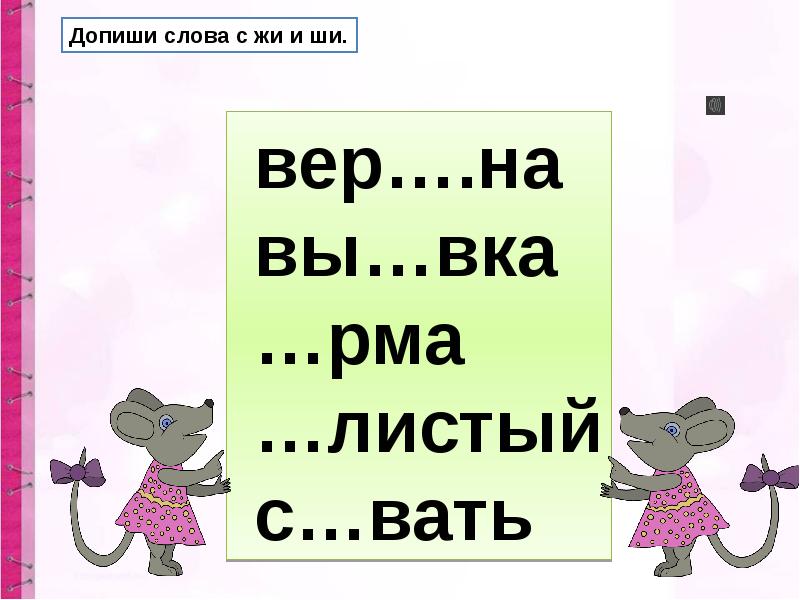 Допиши слова с жи и ши.

вер….на
вы…вка
…рма
…листый
с…вать